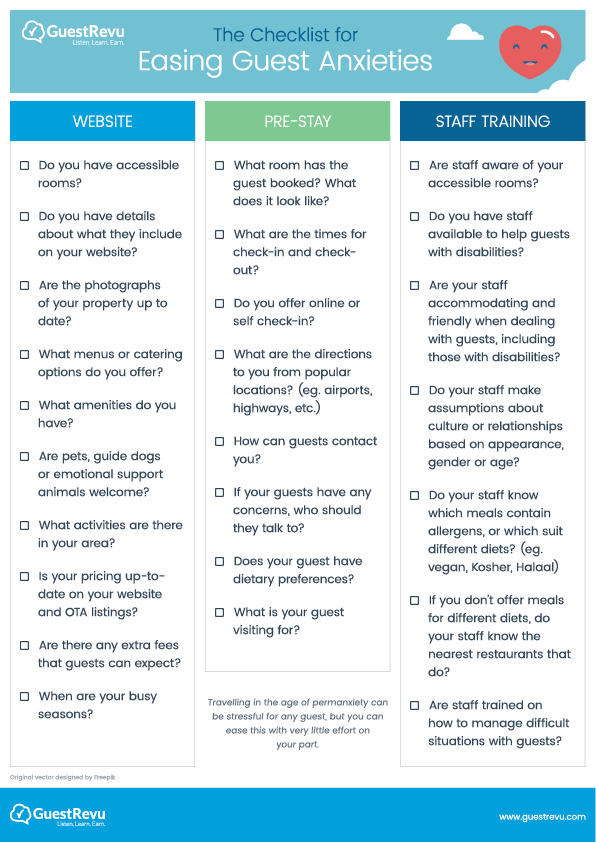 GuestRevu
Listen. Learn. Earn.

The Checklist for
Easing Guest Anxieties

WEBSITE

☐ Do you have accessible rooms?

☐ Do you have details about what they include on your website?

☐ Are the photographs of your property up to date?

☐ What menus or catering options do you offer?

☐ What amenities do you have?

☐ Are pets, guide dogs or emotional support animals welcome?

☐ What activities are there in your area?

☐ Is your pricing up-to-date on your website and OTA listings?

☐ Are there any extra fees that guests can expect?

☐ When are your busy seasons?

PRE-STAY

☐ What room has the guest booked? What does it look like?

☐ What are the times for check-in and check-out?

☐ Do you offer online or self check-in?

☐ What are the directions to you from popular locations? (eg. airports, highways, etc.)

☐ How can guests contact you?

☐ If your guests have any concerns, who should they talk to?

☐ Does your guest have dietary preferences?

☐ What is your guest visiting for?

Travelling in the age of permanxiety can be stressful for any guest, but you can ease this with very little effort on your part.

STAFF TRAINING

☐ Are staff aware of your accessible rooms?

☐ Do you have staff available to help guests with disabilities?

☐ Are your staff accommodating and friendly when dealing with guests, including those with disabilities?

☐ Do your staff make assumptions about culture or relationships based on appearance, gender or age?

☐ Do your staff know which meals contain allergens, or which suit different diets? (eg. vegan, Kosher, Halaal)

☐ If you don't offer meals for different diets, do your staff know the nearest restaurants that do?

☐ Are staff trained on how to manage difficult situations with guests?

Original vector designed by Freepik

GuestRevu
Listen. Learn. Earn.

www.guestrevu.com